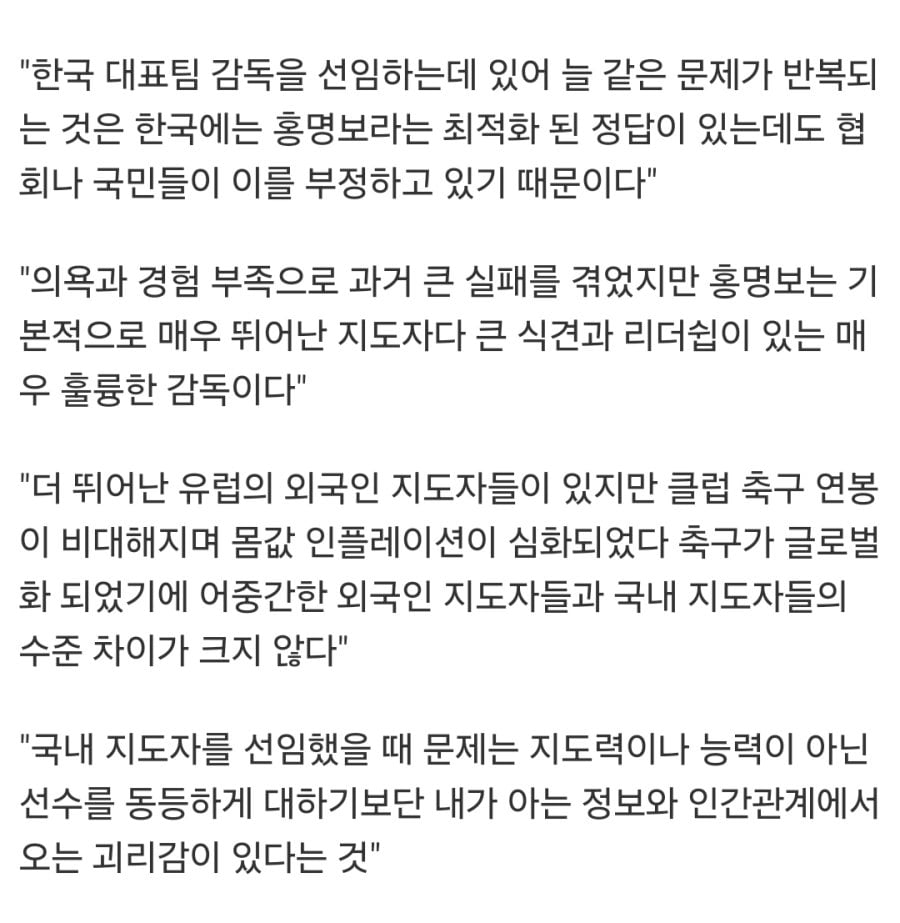 "한국 대표팀 감독을 선임하는데 있어 늘 같은 문제가 반복되는 것은 한국에는 홍명보라는 최적화 된 정답이 있는데도 협회나 국민들이 이를 부정하고 있기 때문이다"

"의욕과 경험 부족으로 과거 큰 실패를 겪었지만 홍명보는 기본적으로 매우 뛰어난 지도자다 큰 식견과 리더쉽이 있는 매우 훌륭한 감독이다"

"더 뛰어난 유럽의 외국인 지도자들이 있지만 클럽 축구 연봉이 비대해지며 몸값 인플레이션이 심화되었다 축구가 글로벌화 되었기에 어중간한 외국인 지도자들과 국내 지도자들의 수준 차이가 크지 않다"

"국내 지도자를 선임했을 때 문제는 지도력이나 능력이 아닌 선수를 동등하게 대하기보단 내가 아는 정보와 인간관계에서 오는 괴리감이 있다는 것"